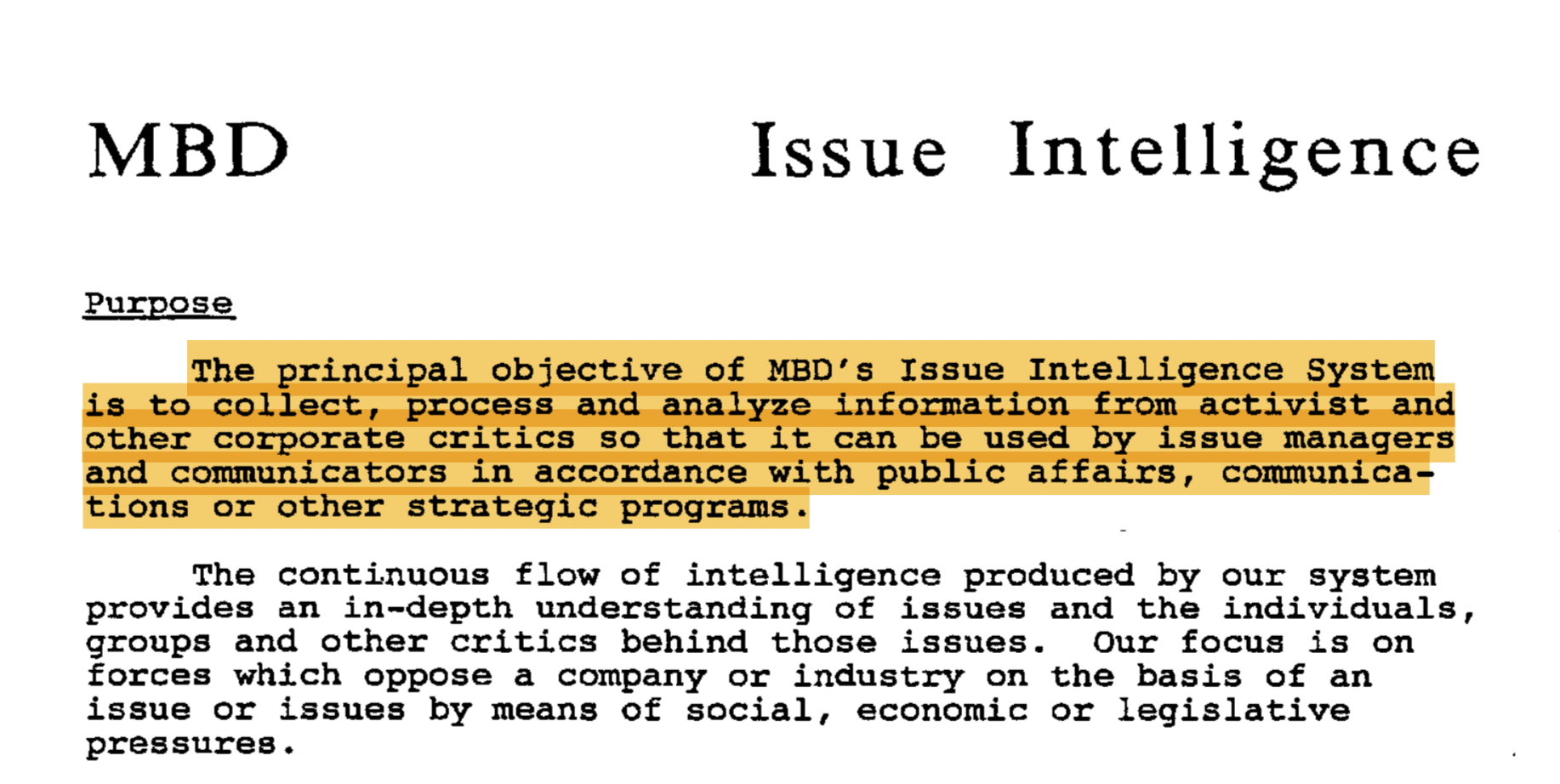 MBD Issue Intelligence

Purpose

The principal objective of MBD's Issue Intelligence System is to collect, process and analyze information from activist and other corporate critics so that it can be used by issue managers and communicators in accordance with public affairs, communications or other strategic programs.

The continuous flow of intelligence produced by our system provides an in-depth understanding of issues and the individuals, groups and other critics behind those issues. Our focus is on forces which oppose a company or industry on the basis of an issue or issues by means of social, economic or legislative pressures.